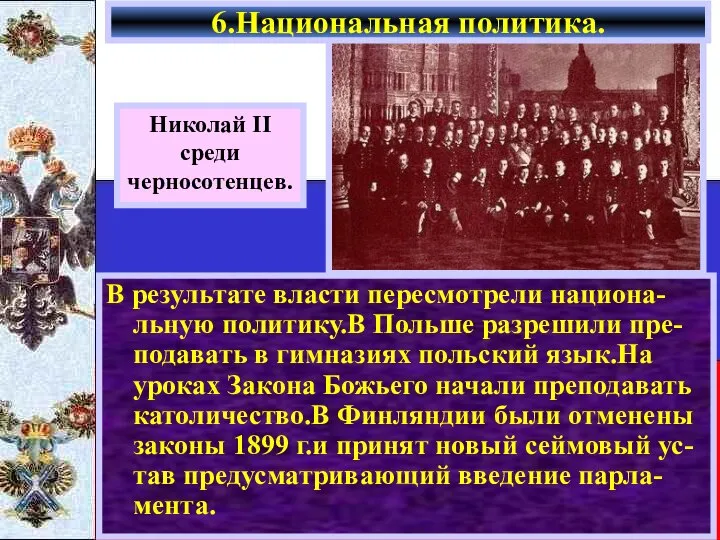 6.Национальная политика.

Николай II среди черносотенцев.

В результате власти пересмотрели национальную политику.В Польше разрешили преподавать в гимназиях польский язык.На уроках Закона Божьего начали преподавать католичество.В Финляндии были отменены законы 1899 г.и принят новый сеймовый устав предусматривающий введение парламента.